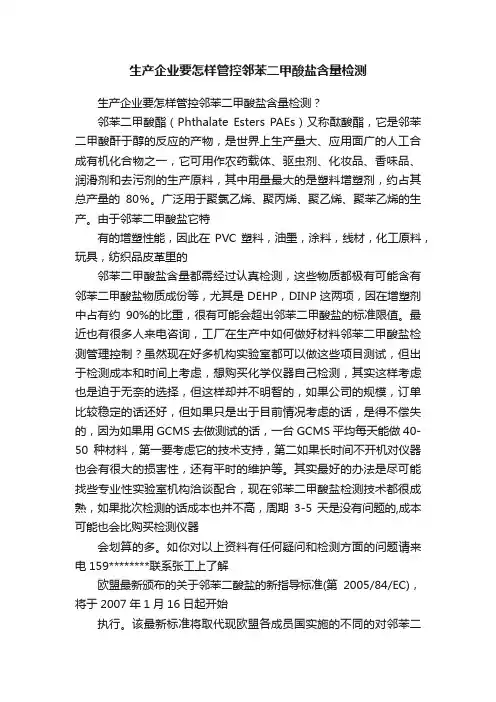 生产企业要怎样管控邻苯二甲酸盐含量检测

生产企业要怎样管控邻苯二甲酸盐含量检测？

邻苯二甲酸酯（Phthalate Esters PAEs）又称酞酸酯，它是邻苯二甲酸酐于醇的反应的产物，是世界上生产量大、应用面广的人工合成有机化合物之一，它可用作农药载体、驱虫剂、化妆品、香味品、润滑剂和去污剂的生产原料，其中用量最大的是塑料增塑剂，约占其总产量的 80%。广泛用于聚氯乙烯、聚丙烯、聚乙烯、聚苯乙烯的生产。由于邻苯二甲酸盐它特

有的增塑性能，因此在 PVC 塑料，油墨，涂料，线材，化工原料，玩具，纺织品皮革里的

邻苯二甲酸盐含量都需经过认真检测，这些物质都极有可能含有邻苯二甲酸盐物质成份等，尤其是 DEHP，DINP 这两项，因在增塑剂中占有约 90%的比重，很有可能会超出邻苯二甲酸盐的标准限值。最近也有很多人来电咨询，工厂在生产中如何做好材料邻苯二甲酸盐检测管理控制？虽然现在好多机构实验室都可以做这些项目测试，但出于检测成本和时间上考虑，想购买化学仪器自己检测，其实这样考虑也是迫于无奈的选择，但这样却并不明智的，如果公司的规模，订单比较稳定的话还好，但如果只是出于目前情况考虑的话，是得不偿失的，因为如果用 GCMS 去做测试的话，一台 GCMS 平均每天能做 40-50 种材料，第一要考虑它的技术支持，第二如果长时间不开机对仪器也会有很大的损害性，还有平时的维护等。其实最好的办法是尽可能找些专业性实验室机构洽谈配合，现在邻苯二甲酸盐检测技术都很成熟，如果批次检测的话成本也并不高，周期 3-5 天是没有问题的,成本可能也会比购买检测仪器

会划算的多。如你对以上资料有任何疑问和检测方面的问题请来电 159********联系张工上了解

欧盟最新颁布的关于邻苯二酸盐的新指导标准(第 2005/84/EC)，将于 2007 年 1 月 16 日起开始

执行。该最新标准将取代现欧盟各成员国实施的不同的对邻苯二